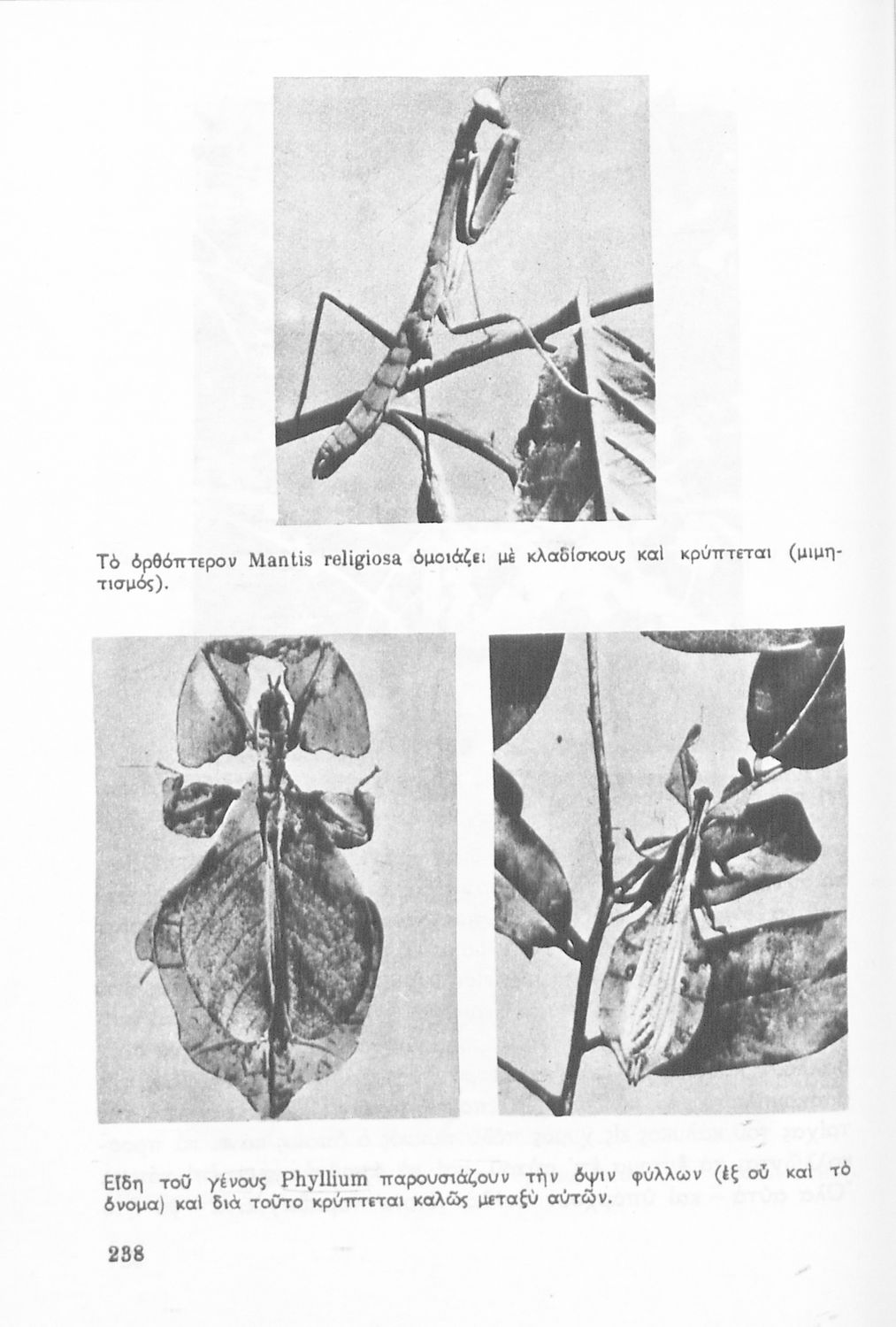 Τὸ ὀρθόπτερον Mantis religiosa ὁμοιάζει μὲ κλαδίσκους καὶ κρύπτεται (μιμητισμός).

Εἴδη τοῦ γένους Phyllium παρουσιάζουν τὴν ὄψιν φύλλων (ἐξ οὗ καὶ τὸ ὄνομα) καὶ διὰ τοῦτο κρύπτεται καλῶς μεταξὺ αὐτῶν.

238